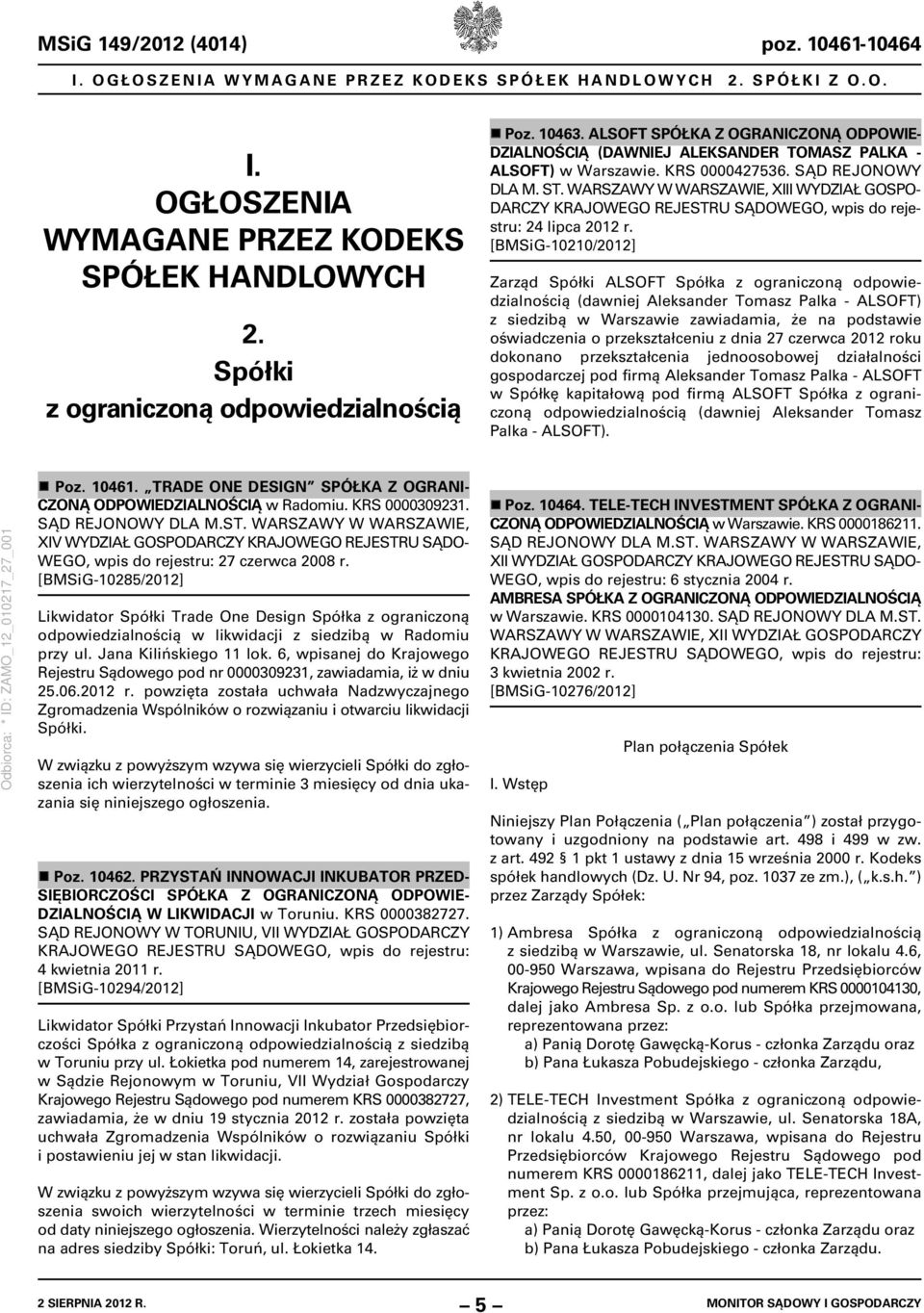 MSiG 149/2012 (4014)

poz. 10461-10464

I. OGŁOSZENIA WYMAGANE PRZEZ KODEKS SPÓŁEK HANDLOWYCH 2. SPÓŁKI Z O.O.

I.
OGŁOSZENIA
WYMAGANE PRZEZ KODEKS
SPÓŁEK HANDLOWYCH

2.
Spółki
z ograniczoną odpowiedzialnością

Poz. 10463. ALSOFT SPÓŁKA Z OGRANICZONĄ ODPOWIEDZIALNOŚCIĄ (DAWNIEJ ALEKSANDER TOMASZ PALKA - ALSOFT) w Warszawie. KRS 0000427536. SĄD REJONOWY DLA M. ST. WARSZAWY W WARSZAWIE, XIII WYDZIAŁ GOSPODARCZY KRAJOWEGO REJESTRU SĄDOWEGO, wpis do rejestru: 24 lipca 2012 r.
[BMSiG-10210/2012]

Zarząd Spółki ALSOFT Spółka z ograniczoną odpowiedzialnością (dawniej Aleksander Tomasz Palka - ALSOFT) z siedzibą w Warszawie zawiadamia, że na podstawie oświadczenia o przekształceniu z dnia 27 czerwca 2012 roku dokonano przekształcenia jednoosobowej działalności gospodarczej pod firmą Aleksander Tomasz Palka - ALSOFT w Spółkę kapitałową pod firmą ALSOFT Spółka z ograniczoną odpowiedzialnością (dawniej Aleksander Tomasz Palka - ALSOFT).

Odbiorca: * ID: ZAMO_12_010217_27_001

Poz. 10461. „TRADE ONE DESIGN” SPÓŁKA Z OGRANICZONĄ ODPOWIEDZIALNOŚCIĄ w Radomiu. KRS 0000309231. SĄD REJONOWY DLA M.ST. WARSZAWY W WARSZAWIE, XIV WYDZIAŁ GOSPODARCZY KRAJOWEGO REJESTRU SĄDOWEGO, wpis do rejestru: 27 czerwca 2008 r.
[BMSiG-10285/2012]

Likwidator Spółki Trade One Design Spółka z ograniczoną odpowiedzialnością w likwidacji z siedzibą w Radomiu przy ul. Jana Kilińskiego 11 lok. 6, wpisanej do Krajowego Rejestru Sądowego pod nr 0000309231, zawiadamia, iż w dniu 25.06.2012 r. powzięta została uchwała Nadzwyczajnego Zgromadzenia Wspólników o rozwiązaniu i otwarciu likwidacji Spółki.

W związku z powyższym wzywa się wierzycieli Spółki do zgłoszenia ich wierzytelności w terminie 3 miesięcy od dnia ukazania się niniejszego ogłoszenia.

Poz. 10462. PRZYSTAŃ INNOWACJI INKUBATOR PRZEDSIĘBIORCZOŚCI SPÓŁKA Z OGRANICZONĄ ODPOWIEDZIALNOŚCIĄ W LIKWIDACJI w Toruniu. KRS 0000382727. SĄD REJONOWY W TORUNIU, VII WYDZIAŁ GOSPODARCZY KRAJOWEGO REJESTRU SĄDOWEGO, wpis do rejestru: 4 kwietnia 2011 r.
[BMSiG-10294/2012]

Likwidator Spółki Przystań Innowacji Inkubator Przedsiębiorczości Spółka z ograniczoną odpowiedzialnością z siedzibą w Toruniu przy ul. Łokietka pod numerem 14, zarejestrowanej w Sądzie Rejonowym w Toruniu, VII Wydział Gospodarczy Krajowego Rejestru Sądowego pod numerem KRS 0000382727, zawiadamia, że w dniu 19 stycznia 2012 r. została powzięta uchwała Zgromadzenia Wspólników o rozwiązaniu Spółki i postawieniu jej w stan likwidacji.

W związku z powyższym wzywa się wierzycieli Spółki do zgłoszenia swoich wierzytelności w terminie trzech miesięcy od daty niniejszego ogłoszenia. Wierzytelności należy zgłaszać na adres siedziby Spółki: Toruń, ul. Łokietka 14.

Poz. 10464. TELE-TECH INVESTMENT SPÓŁKA Z OGRANICZONĄ ODPOWIEDZIALNOŚCIĄ w Warszawie. KRS 0000186211. SĄD REJONOWY DLA M.ST. WARSZAWY W WARSZAWIE, XII WYDZIAŁ GOSPODARCZY KRAJOWEGO REJESTRU SĄDOWEGO, wpis do rejestru: 6 stycznia 2004 r.
AMBRESA SPÓŁKA Z OGRANICZONĄ ODPOWIEDZIALNOŚCIĄ w Warszawie. KRS 0000104130. SĄD REJONOWY DLA M.ST. WARSZAWY W WARSZAWIE, XII WYDZIAŁ GOSPODARCZY KRAJOWEGO REJESTRU SĄDOWEGO, wpis do rejestru: 3 kwietnia 2002 r.
[BMSiG-10276/2012]

Plan połączenia Spółek

I. Wstęp

Niniejszy Plan Połączenia („Plan połączenia”) został przygotowany i uzgodniony na podstawie art. 498 i 499 w zw. z art. 492 § 1 pkt 1 ustawy z dnia 15 września 2000 r. Kodeks spółek handlowych (Dz. U. Nr 94, poz. 1037 ze zm.), („k.s.h.”) przez Zarządy Spółek:

1) Ambresa Spółka z ograniczoną odpowiedzialnością z siedzibą w Warszawie, ul. Senatorska 18, nr lokalu 4.6, 00-950 Warszawa, wpisana do Rejestru Przedsiębiorców Krajowego Rejestru Sądowego pod numerem KRS 0000104130, dalej jako Ambresa Sp. z o.o. lub Spółka przejmowana, reprezentowana przez:
a) Panią Dorotę Gawęcką-Korus - członka Zarządu oraz
b) Pana Łukasza Pobudejskiego - członka Zarządu,

2) TELE-TECH Investment Spółka z ograniczoną odpowiedzialnością z siedzibą w Warszawie, ul. Senatorska 18A, nr lokalu 4.50, 00-950 Warszawa, wpisana do Rejestru Przedsiębiorców Krajowego Rejestru Sądowego pod numerem KRS 0000186211, dalej jako TELE-TECH Investment Sp. z o.o. lub Spółka przejmująca, reprezentowana przez:
a) Panią Dorotę Gawęcką-Korus - członka Zarządu oraz
b) Pana Łukasza Pobudejskiego - członka Zarządu.

2 SIERPNIA 2012 R.

— 5 —

MONITOR SĄDOWY I GOSPODARCZY